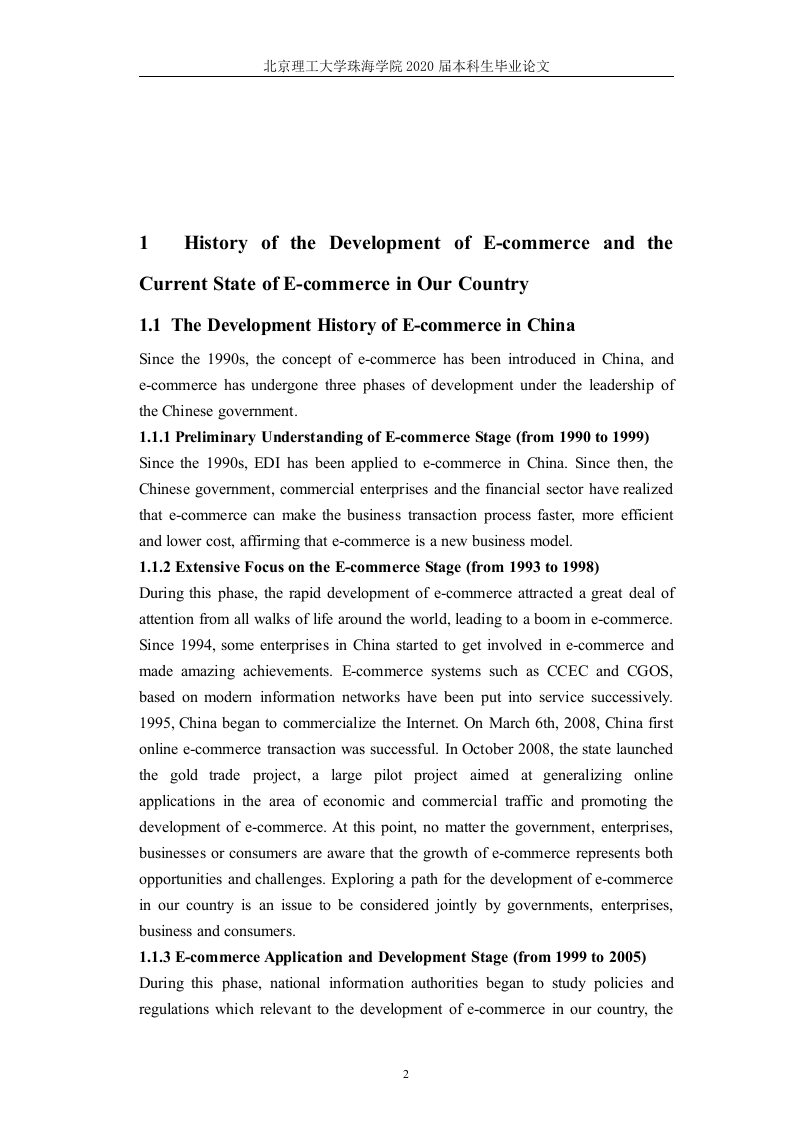 北京理工大学珠海学院 2020 届本科生毕业论文

1 History of the Development of E-commerce and the Current State of E-commerce in Our Country

1.1 The Development History of E-commerce in China

Since the 1990s, the concept of e-commerce has been introduced in China, and e-commerce has undergone three phases of development under the leadership of the Chinese government.

1.1.1 Preliminary Understanding of E-commerce Stage (from 1990 to 1999)

Since the 1990s, EDI has been applied to e-commerce in China. Since then, the Chinese government, commercial enterprises and the financial sector have realized that e-commerce can make the business transaction process faster, more efficient and lower cost, affirming that e-commerce is a new business model.

1.1.2 Extensive Focus on the E-commerce Stage (from 1993 to 1998)

During this phase, the rapid development of e-commerce attracted a great deal of attention from all walks of life around the world, leading to a boom in e-commerce. Since 1994, some enterprises in China started to get involved in e-commerce and made amazing achievements. E-commerce systems such as CCEC and CGOS, based on modern information networks have been put into service successively. 1995, China began to commercialize the Internet. On March 6th, 2008, China first online e-commerce transaction was successful. In October 2008, the state launched the gold trade project, a large pilot project aimed at generalizing online applications in the area of economic and commercial traffic and promoting the development of e-commerce. At this point, no matter the government, enterprises, businesses or consumers are aware that the growth of e-commerce represents both opportunities and challenges. Exploring a path for the development of e-commerce in our country is an issue to be considered jointly by governments, enterprises, business and consumers.

1.1.3 E-commerce Application and Development Stage (from 1999 to 2005)

During this phase, national information authorities began to study policies and regulations which relevant to the development of e-commerce in our country, the

2